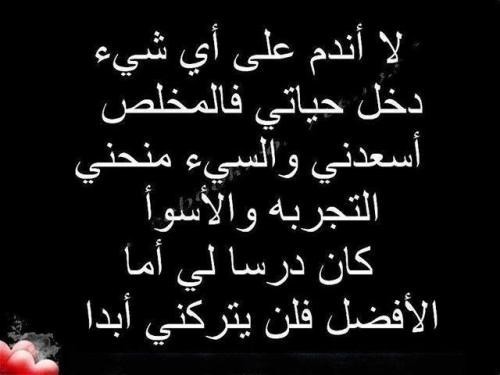 لا أندم على أي شيء
دخل حياتي فالمخلص
أسعدني والسيء منحني
التجربه والأسوأ
كان درسا لي أما
الأفضل فلن يتركني أبدا